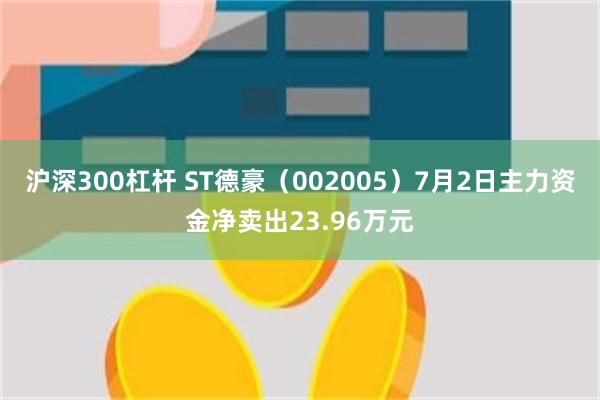 沪深300杠杆 ST德豪（002005）7月2日主力资金净卖出23.96万元